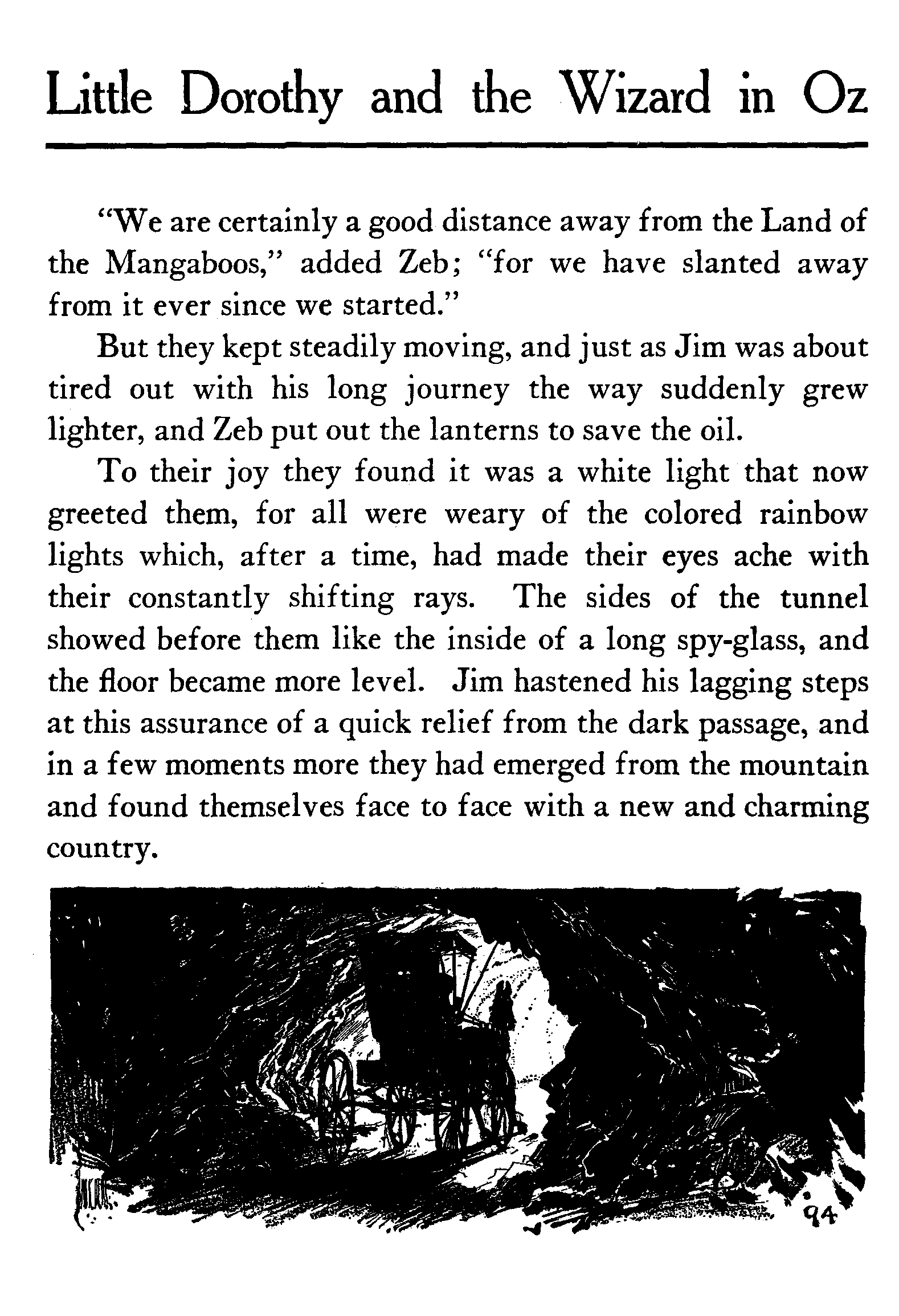 Little Dorothy and the Wizard in Oz

"We are certainly a good distance away from the Land of the Mangaboos," added Zeb; "for we have slanted away from it ever since we started."

But they kept steadily moving, and just as Jim was about tired out with his long journey the way suddenly grew lighter, and Zeb put out the lanterns to save the oil.

To their joy they found it was a white light that now greeted them, for all were weary of the colored rainbow lights which, after a time, had made their eyes ache with their constantly shifting rays. The sides of the tunnel showed before them like the inside of a long spy-glass, and the floor became more level. Jim hastened his lagging steps at this assurance of a quick relief from the dark passage, and in a few moments more they had emerged from the mountain and found themselves face to face with a new and charming country.

94